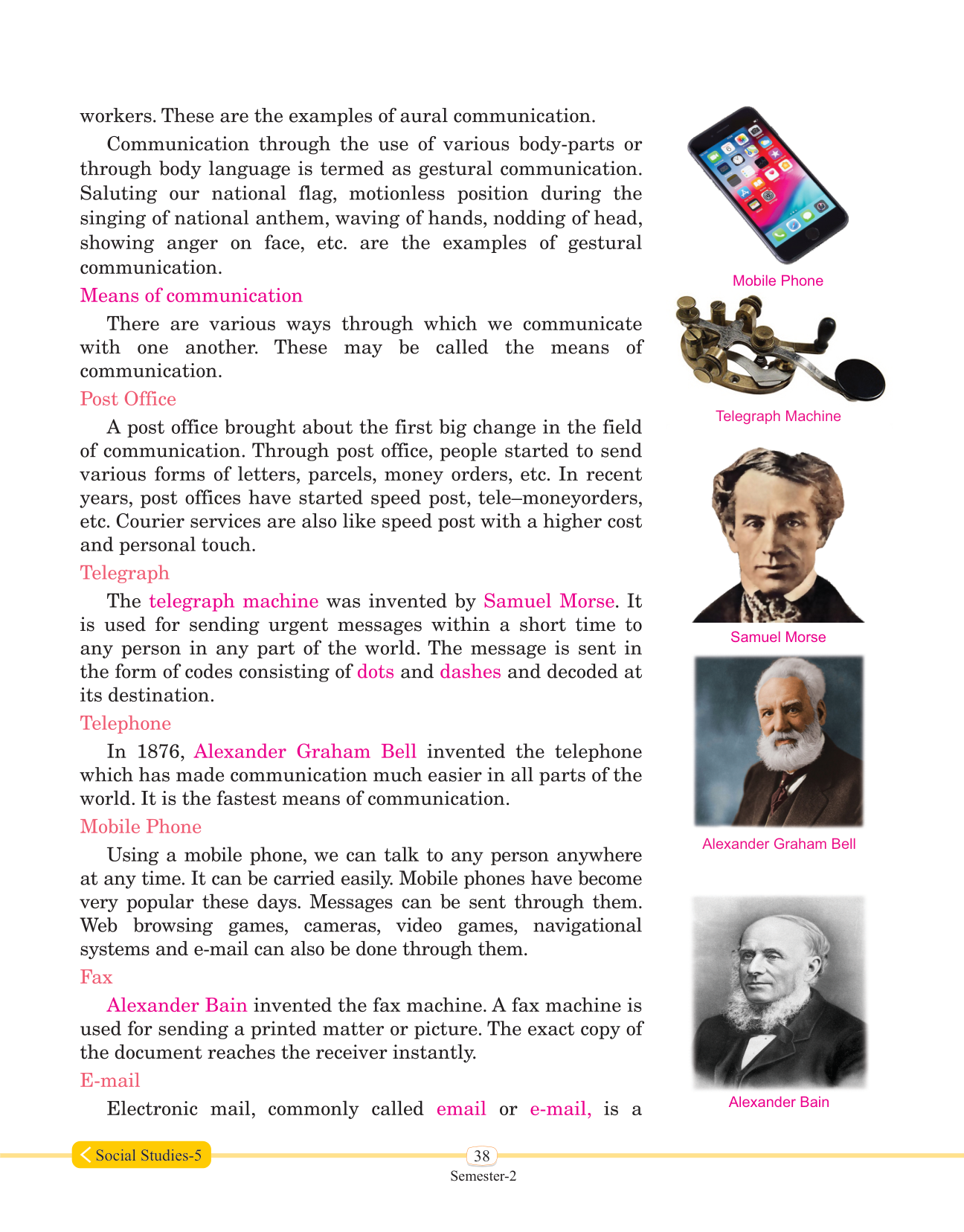 workers. These are the examples of aural communication.

Communication through the use of various body-parts or through body language is termed as gestural communication. Saluting our national flag, motionless position during the singing of national anthem, waving of hands, nodding of head, showing anger on face, etc. are the examples of gestural communication.

Means of communication

There are various ways through which we communicate with one another. These may be called the means of communication.

Post Office

A post office brought about the first big change in the field of communication. Through post office, people started to send various forms of letters, parcels, money orders, etc. In recent years, post offices have started speed post, tele–moneyorders, etc. Courier services are also like speed post with a higher cost and personal touch.

Telegraph

The telegraph machine was invented by Samuel Morse. It is used for sending urgent messages within a short time to any person in any part of the world. The message is sent in the form of codes consisting of dots and dashes and decoded at its destination.

Telephone

In 1876, Alexander Graham Bell invented the telephone which has made communication much easier in all parts of the world. It is the fastest means of communication.

Mobile Phone

Using a mobile phone, we can talk to any person anywhere at any time. It can be carried easily. Mobile phones have become very popular these days. Messages can be sent through them. Web browsing games, cameras, video games, navigational systems and e-mail can also be done through them.

Fax

Alexander Bain invented the fax machine. A fax machine is used for sending a printed matter or picture. The exact copy of the document reaches the receiver instantly.

E-mail

Electronic mail, commonly called email or e-mail, is a

Mobile Phone

Telegraph Machine

Samuel Morse

Alexander Graham Bell

Alexander Bain

Social Studies-5

38

Semester-2